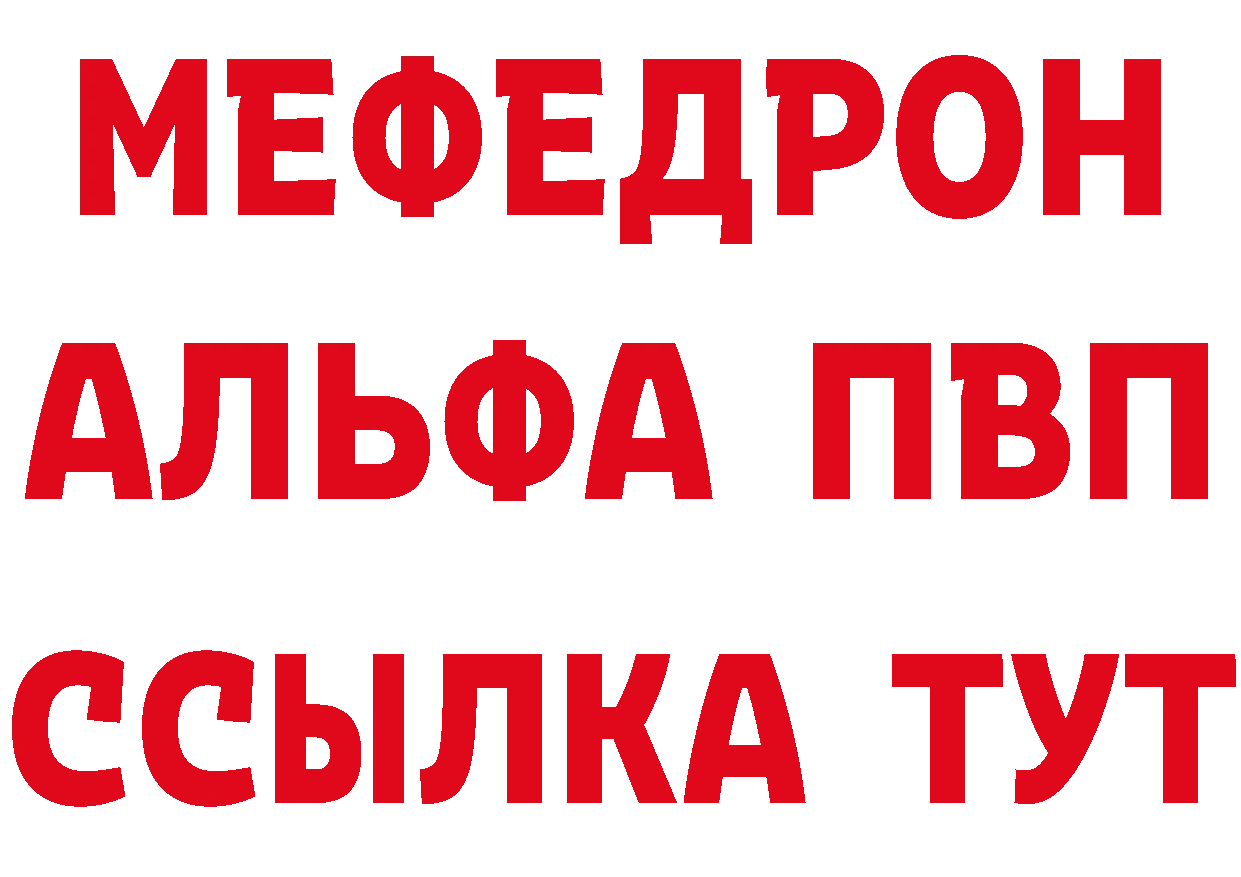 МЕФЕДРОН
АЛЬФА ПВП
ССЫЛКА ТУТ